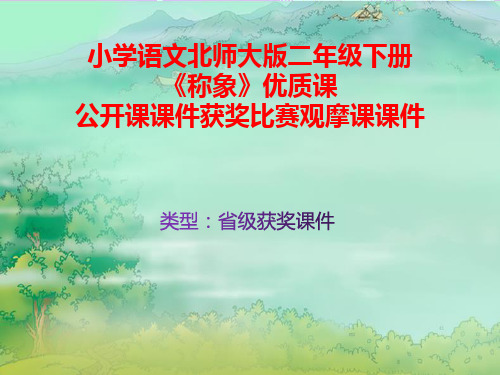 小学语文北师大版二年级下册
《称象》优质课
公开课课件获奖比赛观摩课课件

类型：省级获奖课件